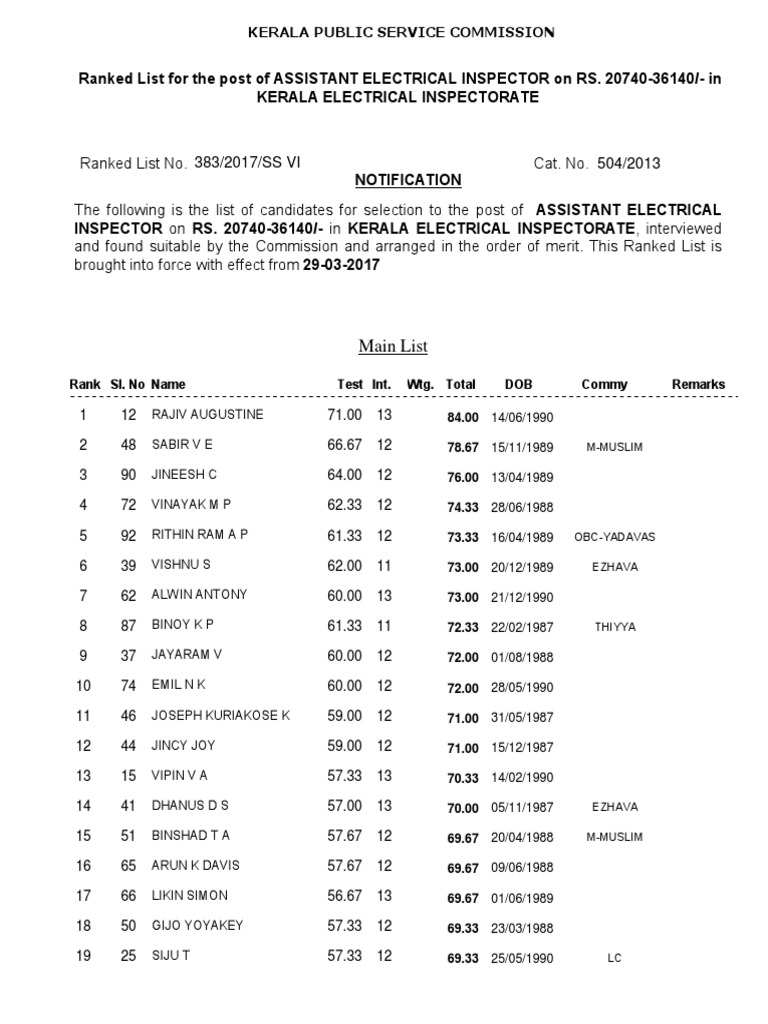 KERALA PUBLIC SERVICE COMMISSION

Ranked List for the post of ASSISTANT ELECTRICAL INSPECTOR on RS. 20740-36140/- in KERALA ELECTRICAL INSPECTORATE

Ranked List No. 383/2017/SS VI

Cat. No. 504/2013

NOTIFICATION

The following is the list of candidates for selection to the post of ASSISTANT ELECTRICAL INSPECTOR on RS. 20740-36140/- in KERALA ELECTRICAL INSPECTORATE, interviewed and found suitable by the Commission and arranged in the order of merit. This Ranked List is brought into force with effect from 29-03-2017

Main List

| Rank | Sl. No | Name | Test | Int. | Wtg. | Total | DOB | Commy | Remarks |
|---|---|---|---|---|---|---|---|---|---|
| 1 | 12 | RAJIV AUGUSTINE | 71.00 | 13 | | 84.00 | 14/06/1990 | | |
| 2 | 48 | SABIR V E | 66.67 | 12 | | 78.67 | 15/11/1989 | M-MUSLIM | |
| 3 | 90 | JINEESH C | 64.00 | 12 | | 76.00 | 13/04/1989 | | |
| 4 | 72 | VINAYAK M P | 62.33 | 12 | | 74.33 | 28/06/1988 | | |
| 5 | 92 | RITHIN RAM A P | 61.33 | 12 | | 73.33 | 16/04/1989 | OBC-YADAVAS | |
| 6 | 39 | VISHNU S | 62.00 | 11 | | 73.00 | 20/12/1989 | EZHAVA | |
| 7 | 62 | ALWIN ANTONY | 60.00 | 13 | | 73.00 | 21/12/1990 | | |
| 8 | 87 | BINOY K P | 61.33 | 11 | | 72.33 | 22/02/1987 | THIYYA | |
| 9 | 37 | JAYARAM V | 60.00 | 12 | | 72.00 | 01/08/1988 | | |
| 10 | 74 | EMIL N K | 60.00 | 12 | | 72.00 | 28/05/1990 | | |
| 11 | 46 | JOSEPH KURIAKOSE K | 59.00 | 12 | | 71.00 | 31/05/1987 | | |
| 12 | 44 | JINCY JOY | 59.00 | 12 | | 71.00 | 15/12/1987 | | |
| 13 | 15 | VIPIN V A | 57.33 | 13 | | 70.33 | 14/02/1990 | | |
| 14 | 41 | DHANUS D S | 57.00 | 13 | | 70.00 | 05/11/1987 | EZHAVA | |
| 15 | 51 | BINSHAD T A | 57.67 | 12 | | 69.67 | 20/04/1988 | M-MUSLIM | |
| 16 | 65 | ARUN K DAVIS | 57.67 | 12 | | 69.67 | 09/06/1988 | | |
| 17 | 66 | LIKIN SIMON | 56.67 | 13 | | 69.67 | 01/06/1989 | | |
| 18 | 50 | GIJO YOYAKEY | 57.33 | 12 | | 69.33 | 23/03/1988 | | |
| 19 | 25 | SIJU T | 57.33 | 12 | | 69.33 | 25/05/1990 | LC | |